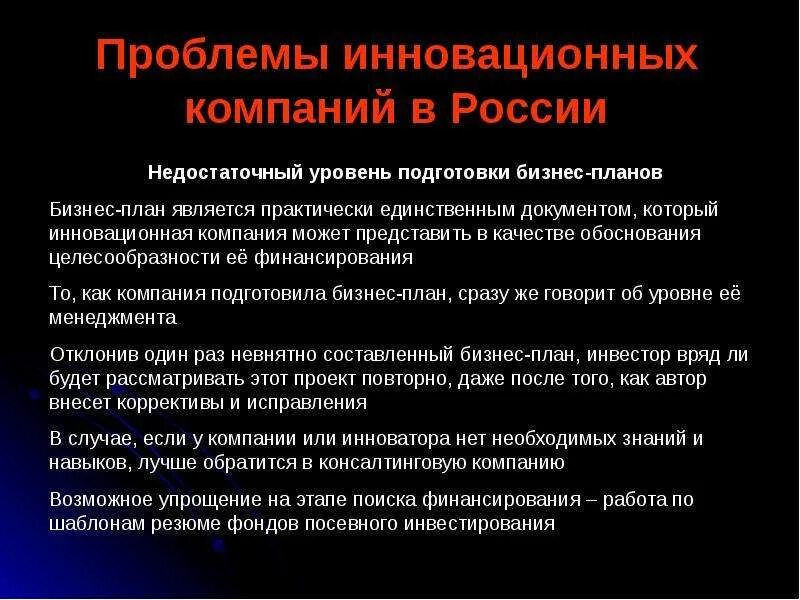 Проблемы инновационных компаний в России

Недостаточный уровень подготовки бизнес-планов

Бизнес-план является практически единственным документом, который инновационная компания может представить в качестве обоснования целесообразности её финансирования

То, как компания подготовила бизнес-план, сразу же говорит об уровне её менеджмента

Отклонив один раз невнятно составленный бизнес-план, инвестор вряд ли будет рассматривать этот проект повторно, даже после того, как автор внесет коррективы и исправления

В случае, если у компании или инноватора нет необходимых знаний и навыков, лучше обратится в консалтинговую компанию

Возможное упрощение на этапе поиска финансирования – работа по шаблонам резюме фондов посевного инвестирования